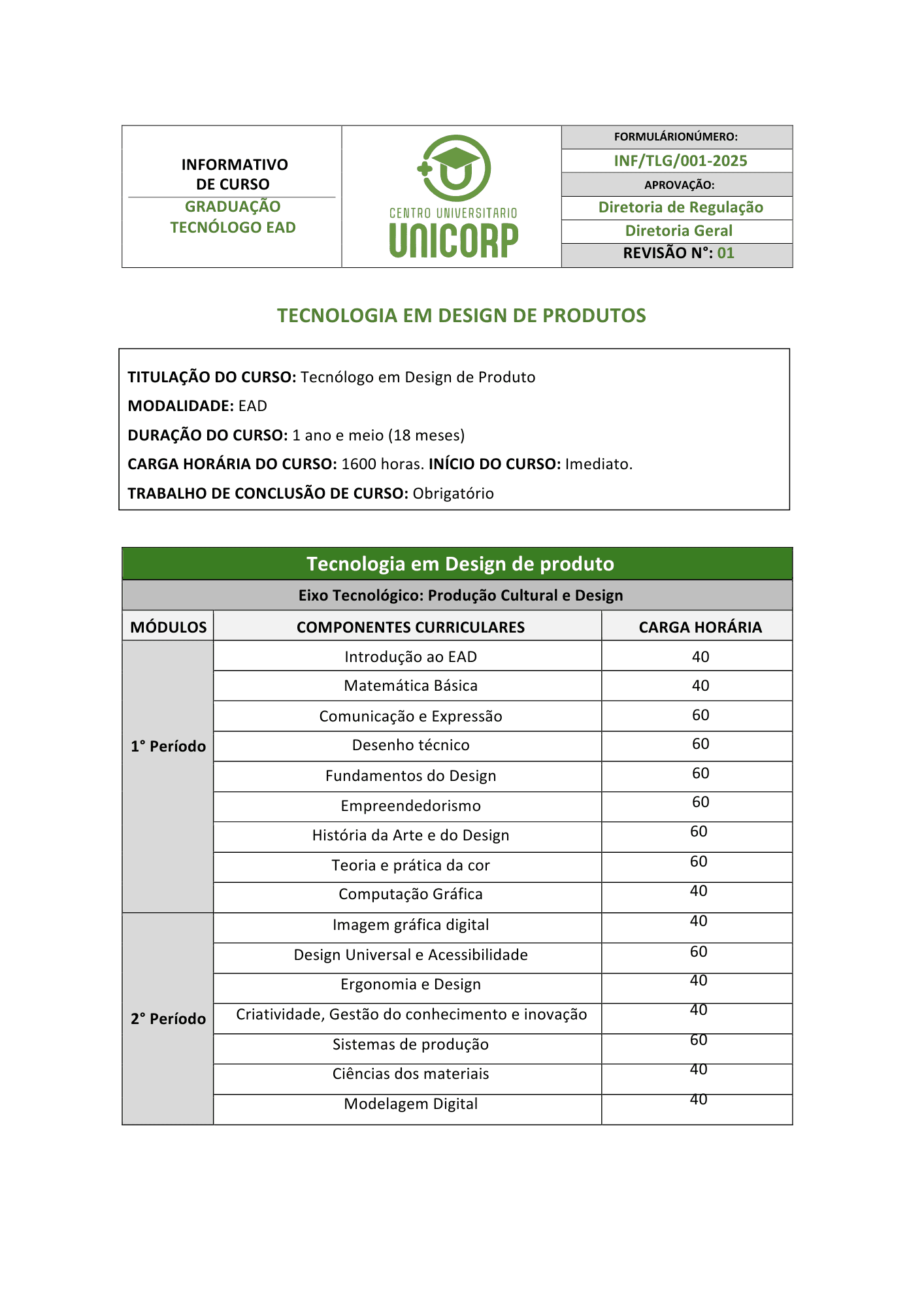 INFORMATIVO DE CURSO
GRADUAÇÃO TECNÓLOGO EAD

CENTRO UNIVERSITARIO
UNICORP

FORMULÁRIONÚMERO:
INF/TLG/001-2025
APROVAÇÃO:
Diretoria de Regulação
Diretoria Geral
REVISÃO N°: 01

TECNOLOGIA EM DESIGN DE PRODUTOS

TITULAÇÃO DO CURSO: Tecnólogo em Design de Produto
MODALIDADE: EAD
DURAÇÃO DO CURSO: 1 ano e meio (18 meses)
CARGA HORÁRIA DO CURSO: 1600 horas. INÍCIO DO CURSO: Imediato.
TRABALHO DE CONCLUSÃO DE CURSO: Obrigatório

Tecnologia em Design de produto
Eixo Tecnológico: Produção Cultural e Design

| MÓDULOS | COMPONENTES CURRICULARES | CARGA HORÁRIA |
|---|---|---|
| 1° Período | Introdução ao EAD | 40 |
| | Matemática Básica | 40 |
| | Comunicação e Expressão | 60 |
| | Desenho técnico | 60 |
| | Fundamentos do Design | 60 |
| | Empreendedorismo | 60 |
| | História da Arte e do Design | 60 |
| | Teoria e prática da cor | 60 |
| | Computação Gráfica | 40 |
| 2° Período | Imagem gráfica digital | 40 |
| | Design Universal e Acessibilidade | 60 |
| | Ergonomia e Design | 40 |
| | Criatividade, Gestão do conhecimento e inovação | 40 |
| | Sistemas de produção | 60 |
| | Ciências dos materiais | 40 |
| | Modelagem Digital | 40 |